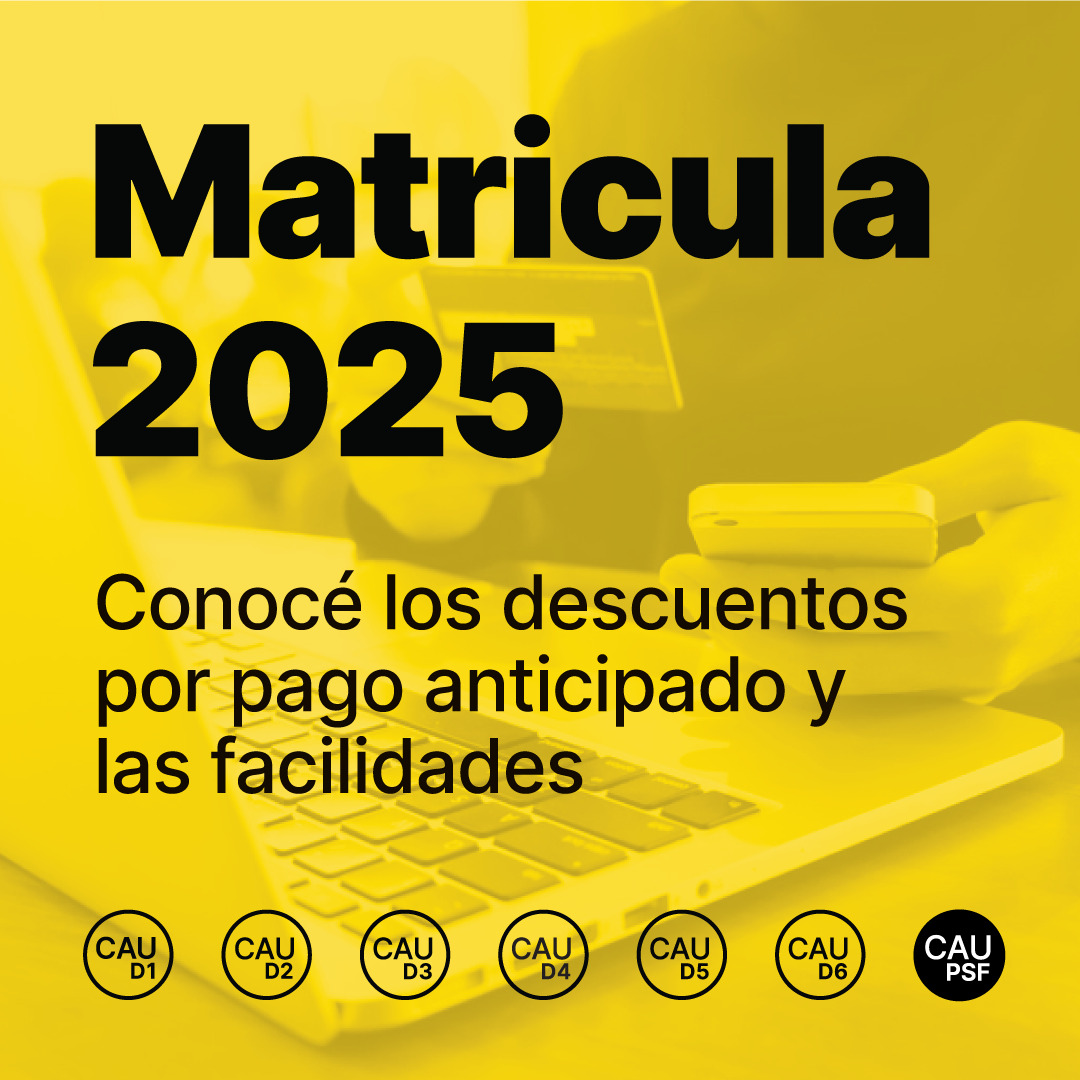 Matricula 2025

Conocé los descuentos por pago anticipado y las facilidades

CAU D1 CAU D2 CAU D3 CAU D4 CAU D5 CAU D6 CAU PSF